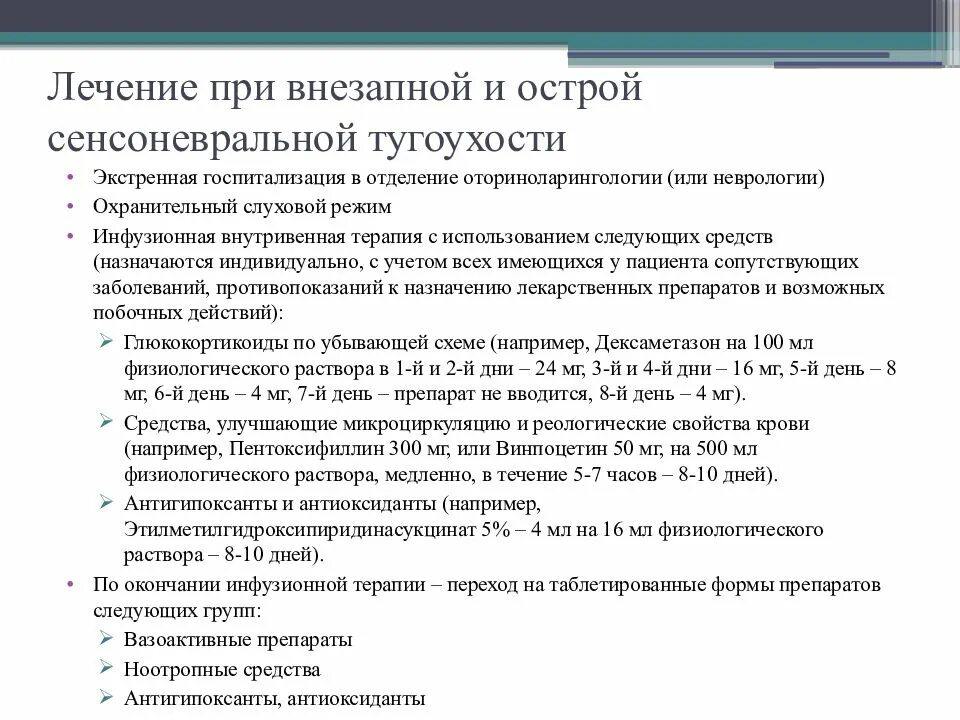 Лечение при внезапной и острой сенсоневральной тугоухости

• Экстренная госпитализация в отделение оториноларингологии (или неврологии)
• Охранительный слуховой режим
• Инфузионная внутривенная терапия с использованием следующих средств (назначаются индивидуально, с учетом всех имеющихся у пациента сопутствующих заболеваний, противопоказаний к назначению лекарственных препаратов и возможных побочных действий):
 ➢ Глюкокортикоиды по убывающей схеме (например, Дексаметазон на 100 мл физиологического раствора в 1-й и 2-й дни – 24 мг, 3-й и 4-й дни – 16 мг, 5-й день – 8 мг, 6-й день – 4 мг, 7-й день – препарат не вводится, 8-й день – 4 мг).
 ➢ Средства, улучшающие микроциркуляцию и реологические свойства крови (например, Пентоксифиллин 300 мг, или Винпоцетин 50 мг, на 500 мл физиологического раствора, медленно, в течение 5-7 часов – 8-10 дней).
 ➢ Антигипоксанты и антиоксиданты (например, Этилметилгидроксипиридинасукцинат 5% – 4 мл на 16 мл физиологического раствора – 8-10 дней).
• По окончании инфузионной терапии – переход на таблетированные формы препаратов следующих групп:
 ➢ Вазоактивные препараты
 ➢ Ноотропные средства
 ➢ Антигипоксанты, антиоксиданты